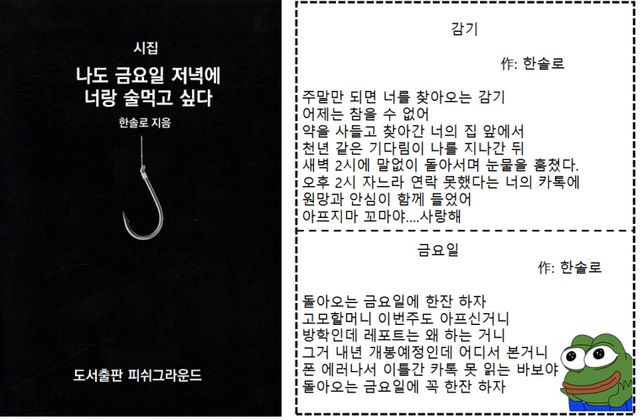 시집

나도 금요일 저녁에
너랑 술먹고 싶다

한솔로 지음

도서출판 피쉬그라운드

감기

作: 한솔로

주말만 되면 너를 찾아오는 감기
어제는 참을 수 없어
약을 사들고 찾아간 너의 집 앞에서
천년 같은 기다림이 나를 지나간 뒤
새벽 2시에 말없이 돌아서며 눈물을 훔쳤다.
오후 2시 자느라 연락 못했다는 너의 카톡에
원망과 안심이 함께 들었어
아프지마 꼬마야....사랑해

금요일

作: 한솔로

돌아오는 금요일에 한잔 하자
고모할머니 이번주도 아프신거니
방학인데 레포트는 왜 하는 거니
그거 내년 개봉예정인데 어디서 본거니
폰 에러나서 이틀간 카톡 못 읽는 바보야
돌아오는 금요일에 꼭 한잔 하자